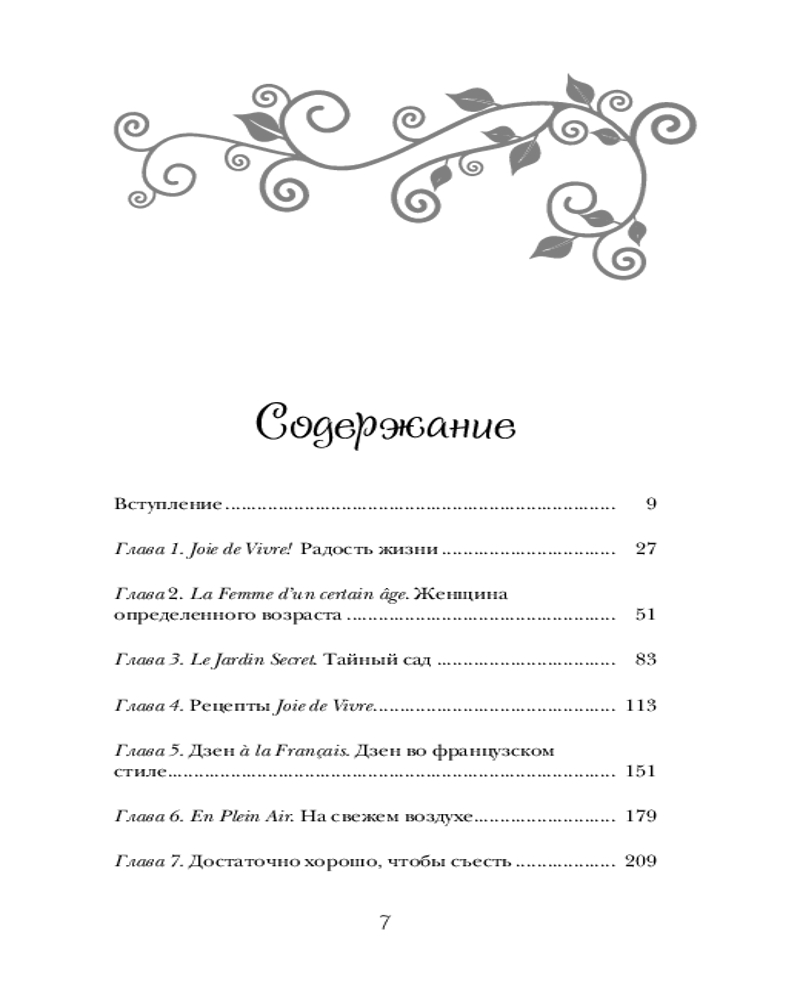 Содержание

Вступление 9

Глава 1. Joie de Vivre! Радость жизни 27

Глава 2. La Femme d'un certain âge. Женщина определенного возраста 51

Глава 3. Le Jardin Secret. Тайный сад 83

Глава 4. Рецепты Joie de Vivre 113

Глава 5. Дзен à la Français. Дзен во французском стиле 151

Глава 6. En Plein Air. На свежем воздухе 179

Глава 7. Достаточно хорошо, чтобы съесть 209

7